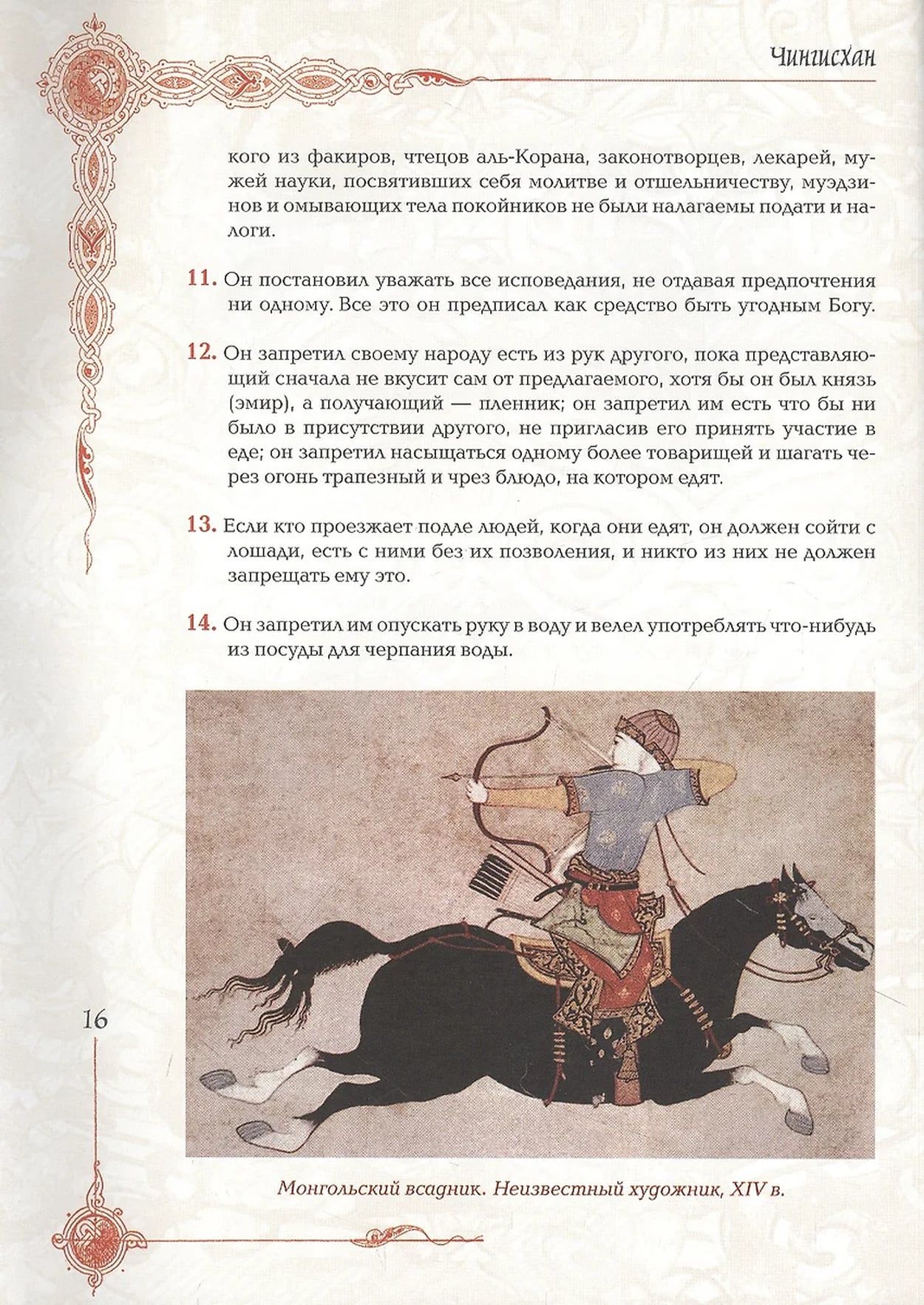 Чингисхан

кого из факиров, чтецов аль-Корана, законотворцев, лекарей, мужей науки, посвятивших себя молитве и отшельничеству, муэдзинов и омывающих тела покойников не были налагаемы подати и налоги.

11. Он постановил уважать все исповедания, не отдавая предпочтения ни одному. Все это он предписал как средство быть угодным Богу.

12. Он запретил своему народу есть из рук другого, пока представляющий сначала не вкусит сам от предлагаемого, хотя бы он был князь (эмир), а получающий — пленник; он запретил им есть что бы ни было в присутствии другого, не пригласив его принять участие в еде; он запретил насыщаться одному более товарищей и шагать через огонь трапезный и чрез блюдо, на котором едят.

13. Если кто проезжает подле людей, когда они едят, он должен сойти с лошади, есть с ними без их позволения, и никто из них не должен запрещать ему это.

14. Он запретил им опускать руку в воду и велел употреблять что-нибудь из посуды для черпания воды.

16

Монгольский всадник. Неизвестный художник, XIV в.